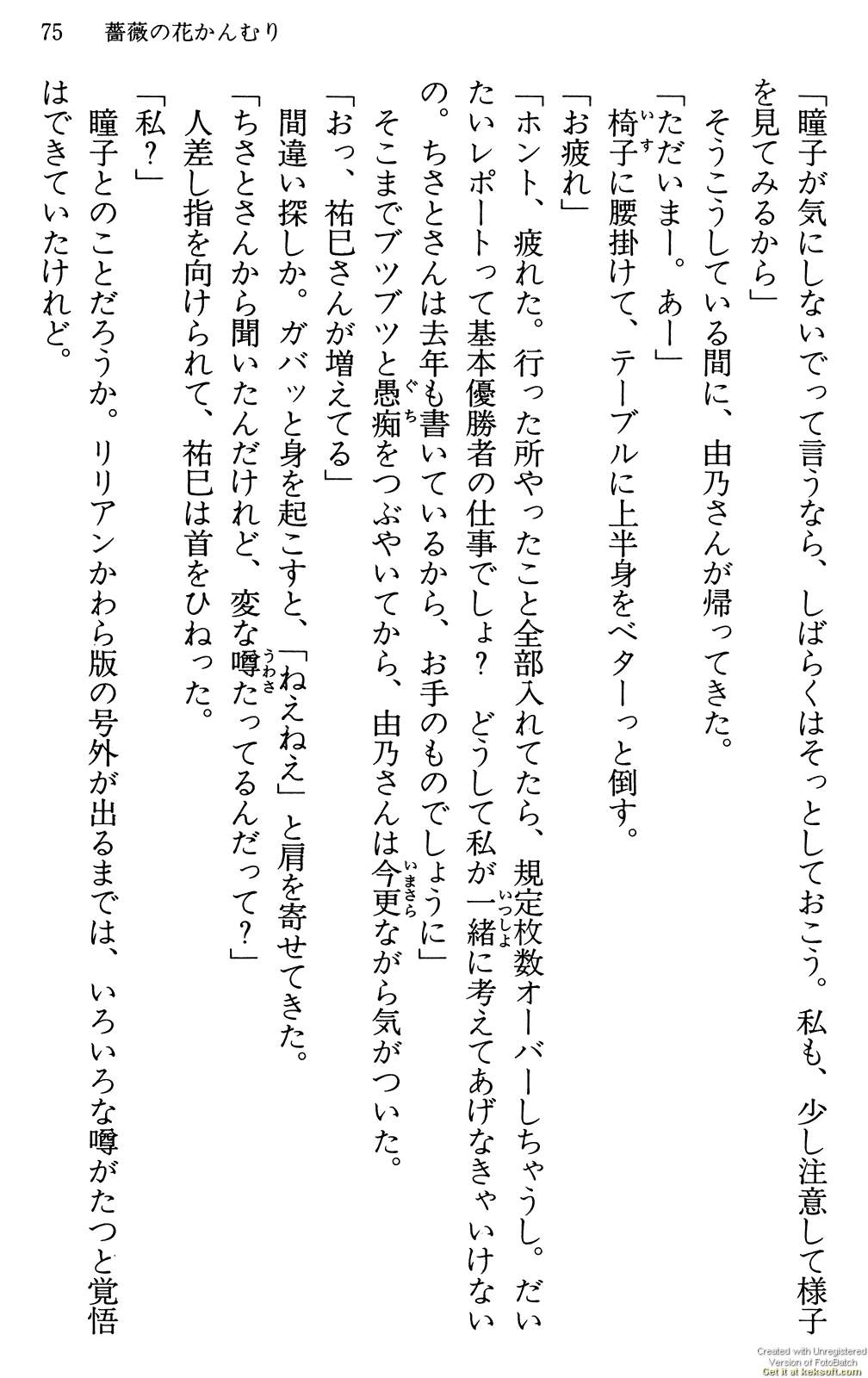 75　薔薇の花かんむり

「瞳子が気にしないでって言うなら、しばらくはそっとしておこう。私も、少し注意して様子を見てみるから」

そうこうしている間に、由乃さんが帰ってきた。

「ただいまー。あー」

椅子に腰掛けて、テーブルに上半身をベターっと倒す。

「お疲れ」

「ホント、疲れた。行った所やったこと全部入れてたら、規定枚数オーバーしちゃうし。だいたいレポートって基本優勝者の仕事でしょ？　どうして私が一緒に考えてあげなきゃいけないの。ちさとさんは去年も書いているから、お手のものでしょうに」

そこまでブツブツと愚痴をつぶやいてから、由乃さんは今更ながら気がついた。

「おっ、祐巳さんが増えてる」

間違い探しか。ガバッと身を起こすと、「ねえねえ」と肩を寄せてきた。

「ちさとさんから聞いたんだけれど、変な噂たってるんだって？」

人差し指を向けられて、祐巳は首をひねった。

「私？」

瞳子とのことだろうか。リリアンかわら版の号外が出るまでは、いろいろな噂がたつと覚悟はできていたけれど。

Created with Unregistered Version of FotoBatch
Get it at keksoft.com